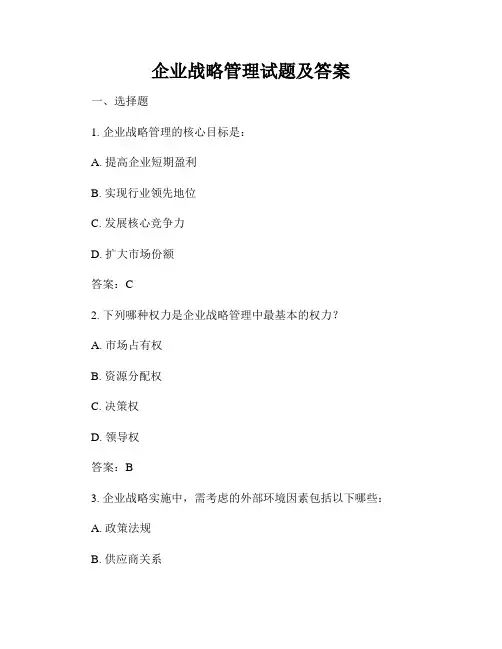 企业战略管理试题及答案

一、选择题

1. 企业战略管理的核心目标是：

A. 提高企业短期盈利

B. 实现行业领先地位

C. 发展核心竞争力

D. 扩大市场份额

答案：C

2. 下列哪种权力是企业战略管理中最基本的权力？

A. 市场占有权

B. 资源分配权

C. 决策权

D. 领导权

答案：B

3. 企业战略实施中，需考虑的外部环境因素包括以下哪些：

A. 政策法规

B. 供应商关系